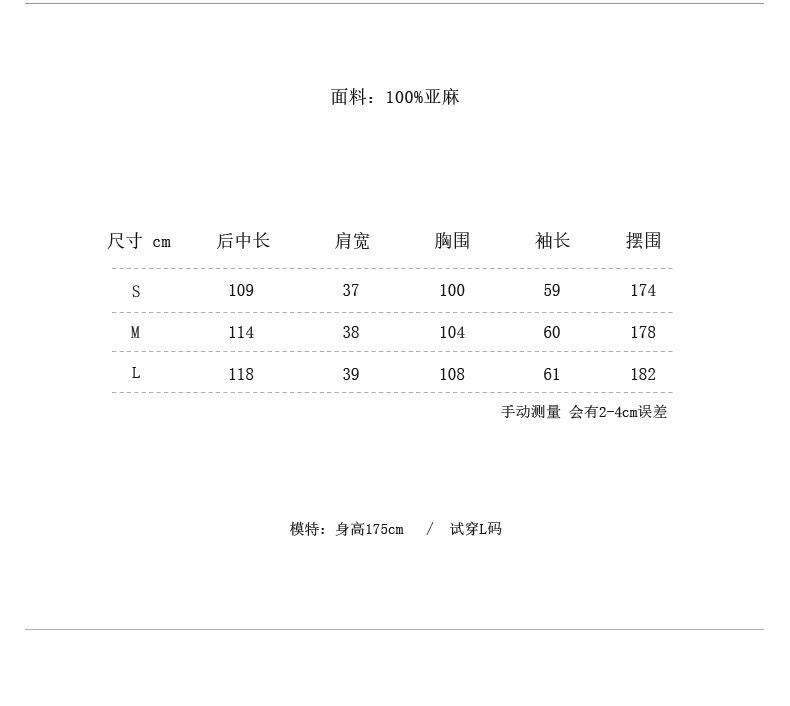 面料：100%亚麻

| 尺寸 cm | 后中长 | 肩宽 | 胸围 | 袖长 | 摆围 |
|---|---|---|---|---|---|
| S | 109 | 37 | 100 | 59 | 174 |
| M | 114 | 38 | 104 | 60 | 178 |
| L | 118 | 39 | 108 | 61 | 182 |

手动测量 会有2-4cm误差

模特：身高175cm / 试穿L码